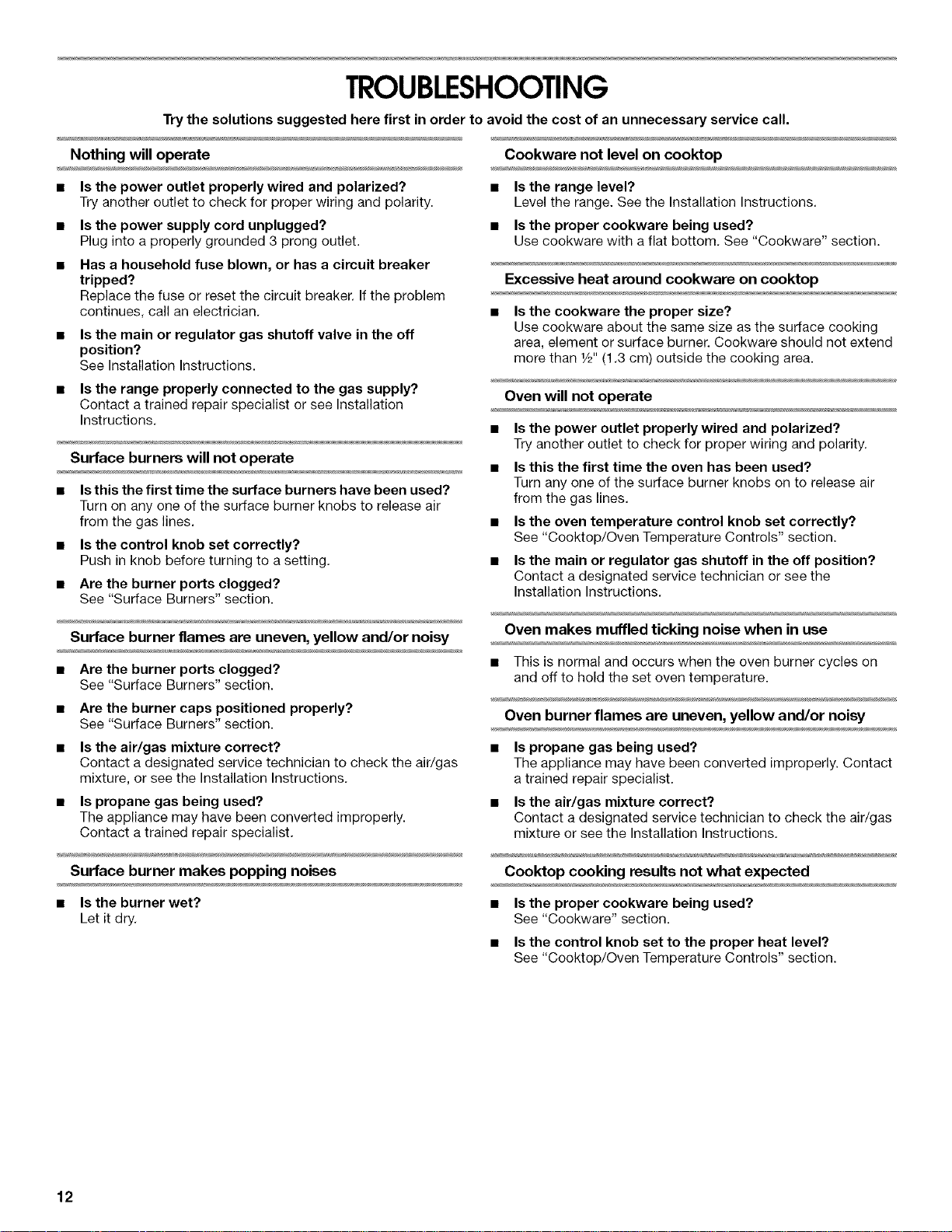 TROUBLESHOOTING

Try the solutions suggested here first in order to avoid the cost of an unnecessary service call.

Nothing will operate

• Is the power outlet properly wired and polarized?
Try another outlet to check for proper wiring and polarity.

• Is the power supply cord unplugged?
Plug into a properly grounded 3 prong outlet.

• Has a household fuse blown, or has a circuit breaker tripped?
Replace the fuse or reset the circuit breaker. If the problem continues, call an electrician.

• Is the main or regulator gas shutoff valve in the off position?
See Installation Instructions.

• Is the range properly connected to the gas supply?
Contact a trained repair specialist or see Installation Instructions.

Surface burners will not operate

• Is this the first time the surface burners have been used?
Turn on any one of the surface burner knobs to release air from the gas lines.

• Is the control knob set correctly?
Push in knob before turning to a setting.

• Are the burner ports clogged?
See "Surface Burners" section.

Surface burner flames are uneven, yellow and/or noisy

• Are the burner ports clogged?
See "Surface Burners" section.

• Are the burner caps positioned properly?
See "Surface Burners" section.

• Is the air/gas mixture correct?
Contact a designated service technician to check the air/gas mixture, or see the Installation Instructions.

• Is propane gas being used?
The appliance may have been converted improperly. Contact a trained repair specialist.

Surface burner makes popping noises

• Is the burner wet?
Let it dry.

Cookware not level on cooktop

• Is the range level?
Level the range. See the Installation Instructions.

• Is the proper cookware being used?
Use cookware with a flat bottom. See "Cookware" section.

Excessive heat around cookware on cooktop

• Is the cookware the proper size?
Use cookware about the same size as the surface cooking area, element or surface burner. Cookware should not extend more than ½" (1.3 cm) outside the cooking area.

Oven will not operate

• Is the power outlet properly wired and polarized?
Try another outlet to check for proper wiring and polarity.

• Is this the first time the oven has been used?
Turn any one of the surface burner knobs on to release air from the gas lines.

• Is the oven temperature control knob set correctly?
See "Cooktop/Oven Temperature Controls" section.

• Is the main or regulator gas shutoff in the off position?
Contact a designated service technician or see the Installation Instructions.

Oven makes muffled ticking noise when in use

• This is normal and occurs when the oven burner cycles on and off to hold the set oven temperature.

Oven burner flames are uneven, yellow and/or noisy

• Is propane gas being used?
The appliance may have been converted improperly. Contact a trained repair specialist.

• Is the air/gas mixture correct?
Contact a designated service technician to check the air/gas mixture or see the Installation Instructions.

Cooktop cooking results not what expected

• Is the proper cookware being used?
See "Cookware" section.

• Is the control knob set to the proper heat level?
See "Cooktop/Oven Temperature Controls" section.

12